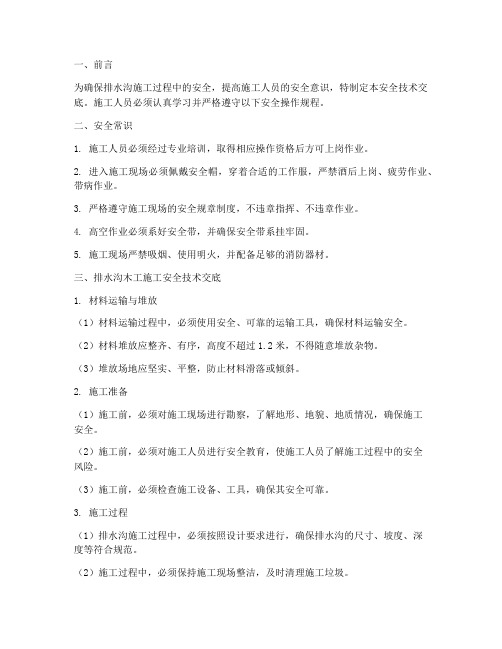 一、前言

为确保排水沟施工过程中的安全，提高施工人员的安全意识，特制定本安全技术交底。施工人员必须认真学习并严格遵守以下安全操作规程。

二、安全常识

1. 施工人员必须经过专业培训，取得相应操作资格后方可上岗作业。

2. 进入施工现场必须佩戴安全帽，穿着合适的工作服，严禁酒后上岗、疲劳作业、带病作业。

3. 严格遵守施工现场的安全规章制度，不违章指挥、不违章作业。

4. 高空作业必须系好安全带，并确保安全带系挂牢固。

5. 施工现场严禁吸烟、使用明火，并配备足够的消防器材。

三、排水沟木工施工安全技术交底

1. 材料运输与堆放

（1）材料运输过程中，必须使用安全、可靠的运输工具，确保材料运输安全。

（2）材料堆放应整齐、有序，高度不超过 1.2 米，不得随意堆放杂物。

（3）堆放场地应坚实、平整，防止材料滑落或倾斜。

2. 施工准备

（1）施工前，必须对施工现场进行勘察，了解地形、地貌、地质情况，确保施工安全。

（2）施工前，必须对施工人员进行安全教育，使施工人员了解施工过程中的安全风险。

（3）施工前，必须检查施工设备、工具，确保其安全可靠。

3. 施工过程

（1）排水沟施工过程中，必须按照设计要求进行，确保排水沟的尺寸、坡度、深度等符合规范。

（2）施工过程中，必须保持施工现场整洁，及时清理施工垃圾。